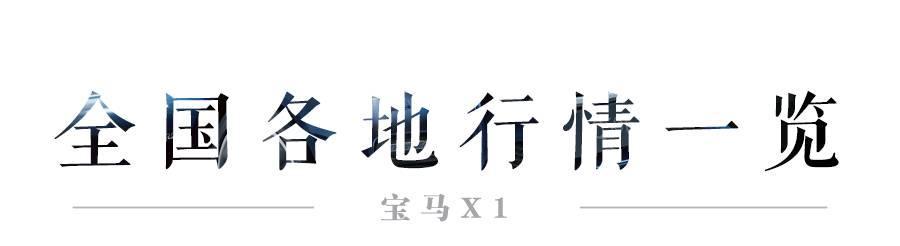 全国各地行情一览

宝马X1